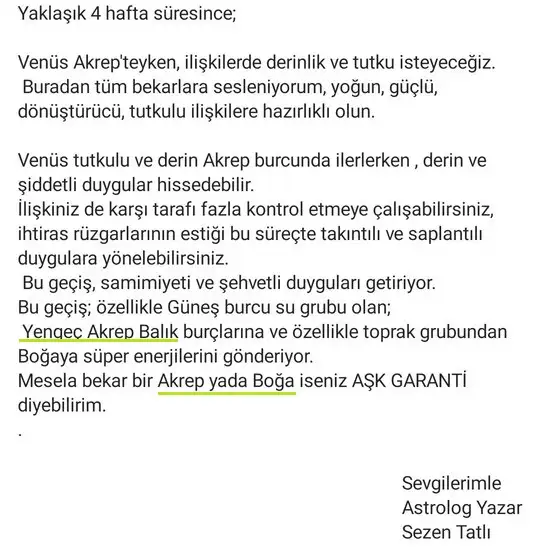 Yaklaşık 4 hafta süresince;

Venüs Akrep'teyken, ilişkilerde derinlik ve tutku isteyeceğiz. Buradan tüm bekarlara sesleniyorum, yoğun, güçlü, dönüştürücü, tutkulu ilişkilere hazırlıklı olun.

Venüs tutkulu ve derin Akrep burcunda ilerlerken , derin ve şiddetli duygular hissedebilir.
İlişkiniz de karşı tarafı fazla kontrol etmeye çalışabilirsiniz, ihtiras rüzgarlarının estiği bu süreçte takıntılı ve saplantılı duygulara yönelebilirsiniz.
Bu geçiş, samimiyeti ve şehvetli duyguları getiriyor.
Bu geçiş; özellikle Güneş burcu su grubu olan;
Yengeç Akrep Balık burçlarına ve özellikle toprak grubundan Boğaya süper enerjilerini gönderiyor.
Mesela bekar bir Akrep yada Boğa iseniz AŞK GARANTİ diyebilirim.
.

Sevgilerimle
Astrolog Yazar
Sezen Tatlı